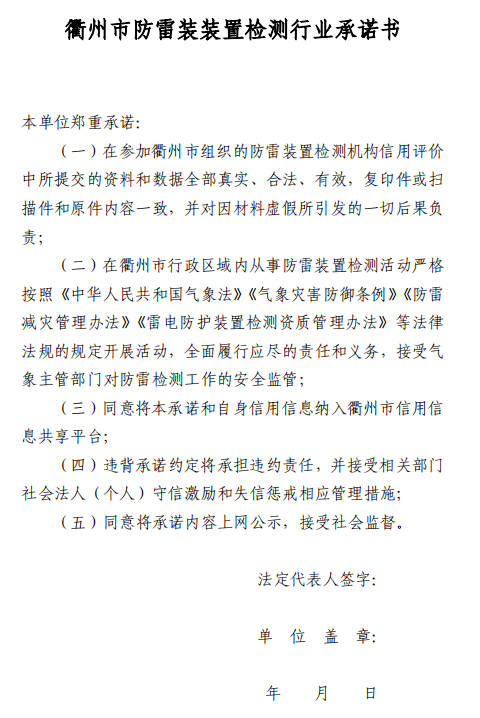 衢州市防雷装装置检测行业承诺书

本单位郑重承诺:

（一）在参加衢州市组织的防雷装置检测机构信用评价中所提交的资料和数据全部真实、合法、有效，复印件或扫描件和原件内容一致，并对因材料虚假所引发的一切后果负责;

（二）在衢州市行政区域内从事防雷装置检测活动严格按照《中华人民共和国气象法》《气象灾害防御条例》《防雷减灾管理办法》《雷电防护装置检测资质管理办法》等法律法规的规定开展活动，全面履行应尽的责任和义务，接受气象主管部门对防雷检测工作的安全监管;

（三）同意将本承诺和自身信用信息纳入衢州市信用信息共享平台;

（四）违背承诺约定将承担违约责任，并接受相关部门社会法人（个人）守信激励和失信惩戒相应管理措施;

（五）同意将承诺内容上网公示，接受社会监督。

法定代表人签字:

单 位 盖 章:

年 月 日